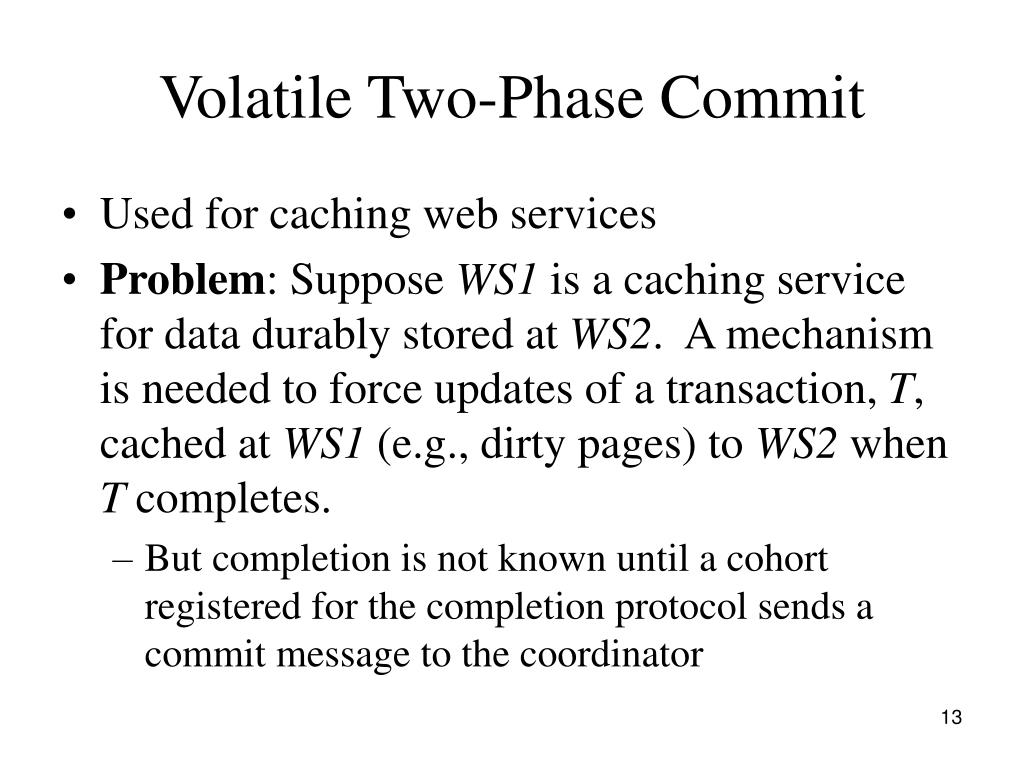 Volatile Two-Phase Commit

• Used for caching web services

• Problem: Suppose WS1 is a caching service for data durably stored at WS2. A mechanism is needed to force updates of a transaction, T, cached at WS1 (e.g., dirty pages) to WS2 when T completes.

– But completion is not known until a cohort registered for the completion protocol sends a commit message to the coordinator

13